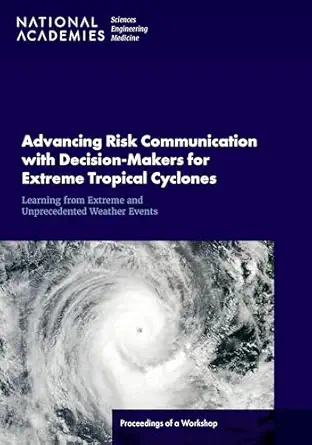 NATIONAL ACADEMIES Sciences Engineering Medicine

Advancing Risk Communication with Decision-Makers for Extreme Tropical Cyclones

Learning from Extreme and Unprecedented Weather Events

Proceedings of a Workshop